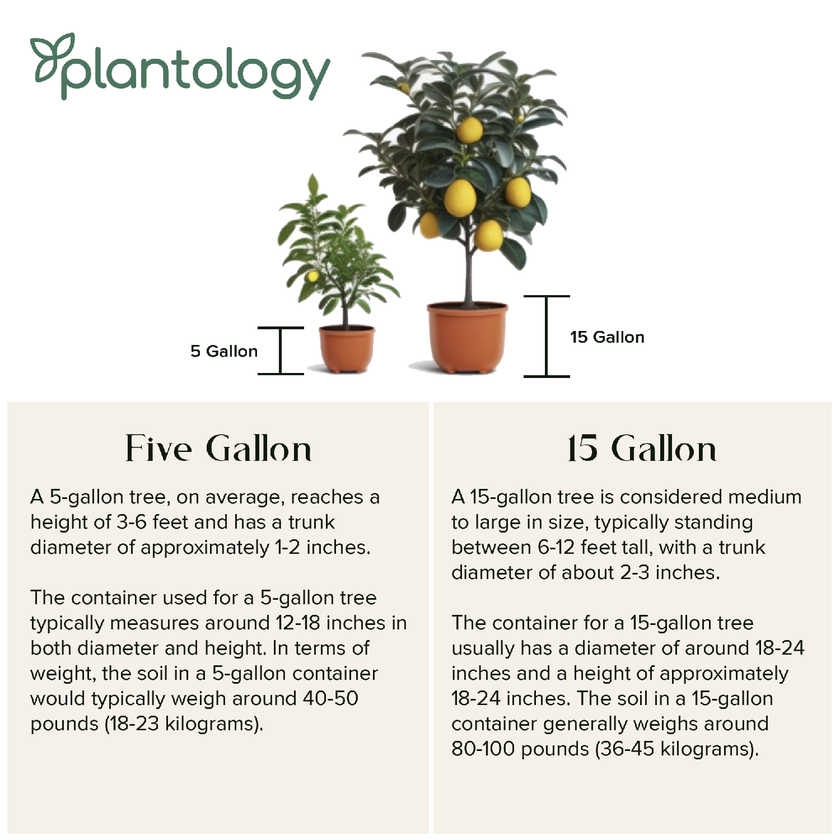 plantology

5 Gallon

15 Gallon

Five Gallon

A 5-gallon tree, on average, reaches a height of 3-6 feet and has a trunk diameter of approximately 1-2 inches.

The container used for a 5-gallon tree typically measures around 12-18 inches in both diameter and height. In terms of weight, the soil in a 5-gallon container would typically weigh around 40-50 pounds (18-23 kilograms).

15 Gallon

A 15-gallon tree is considered medium to large in size, typically standing between 6-12 feet tall, with a trunk diameter of about 2-3 inches.

The container for a 15-gallon tree usually has a diameter of around 18-24 inches and a height of approximately 18-24 inches. The soil in a 15-gallon container generally weighs around 80-100 pounds (36-45 kilograms).